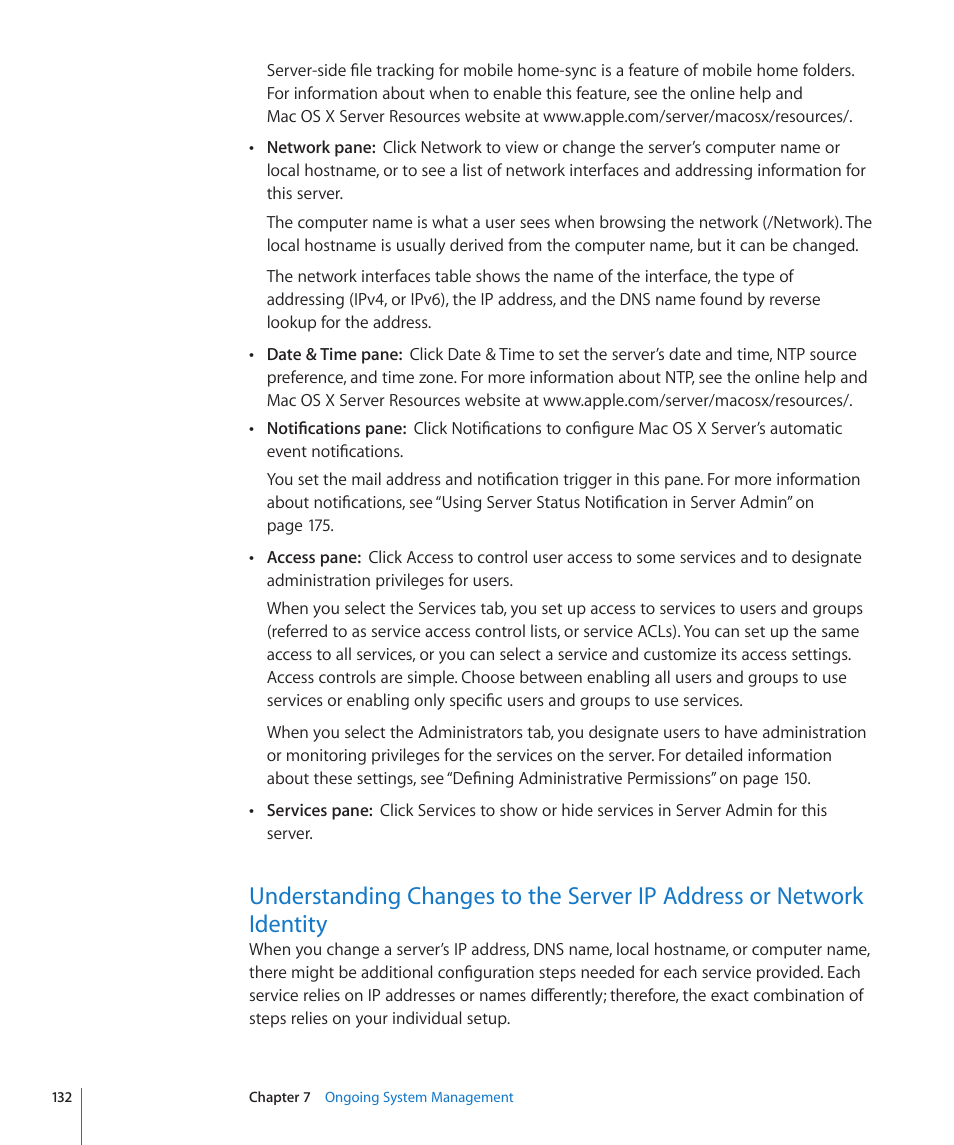 Server-side file tracking for mobile home-sync is a feature of mobile home folders. For information about when to enable this feature, see the online help and Mac OS X Server Resources website at www.apple.com/server/macosx/resources/.

• Network pane: Click Network to view or change the server's computer name or local hostname, or to see a list of network interfaces and addressing information for this server.

The computer name is what a user sees when browsing the network (/Network). The local hostname is usually derived from the computer name, but it can be changed.

The network interfaces table shows the name of the interface, the type of addressing (IPv4, or IPv6), the IP address, and the DNS name found by reverse lookup for the address.

• Date & Time pane: Click Date & Time to set the server's date and time, NTP source preference, and time zone. For more information about NTP, see the online help and Mac OS X Server Resources website at www.apple.com/server/macosx/resources/.

• Notifications pane: Click Notifications to configure Mac OS X Server's automatic event notifications.

You set the mail address and notification trigger in this pane. For more information about notifications, see "Using Server Status Notification in Server Admin" on page 175.

• Access pane: Click Access to control user access to some services and to designate administration privileges for users.

When you select the Services tab, you set up access to services to users and groups (referred to as service access control lists, or service ACLs). You can set up the same access to all services, or you can select a service and customize its access settings. Access controls are simple. Choose between enabling all users and groups to use services or enabling only specific users and groups to use services.

When you select the Administrators tab, you designate users to have administration or monitoring privileges for the services on the server. For detailed information about these settings, see "Defining Administrative Permissions" on page 150.

• Services pane: Click Services to show or hide services in Server Admin for this server.

Understanding Changes to the Server IP Address or Network Identity

When you change a server's IP address, DNS name, local hostname, or computer name, there might be additional configuration steps needed for each service provided. Each service relies on IP addresses or names differently; therefore, the exact combination of steps relies on your individual setup.

132 Chapter 7 Ongoing System Management